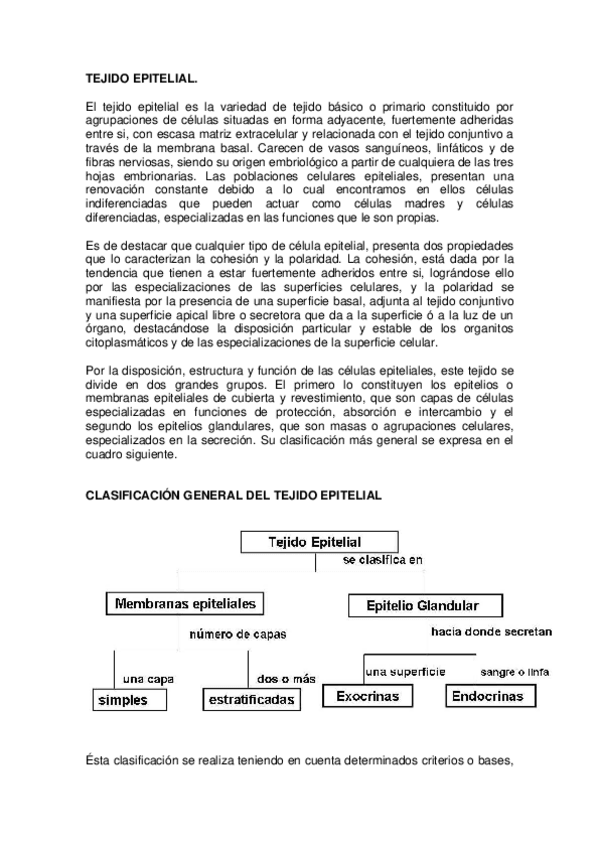 TEJIDO EPITELIAL.

El tejido epitelial es la variedad de tejido básico o primario constituido por agrupaciones de células situadas en forma adyacente, fuertemente adheridas entre si, con escasa matriz extracelular y relacionada con el tejido conjuntivo a través de la membrana basal. Carecen de vasos sanguíneos, linfáticos y de fibras nerviosas, siendo su origen embriológico a partir de cualquiera de las tres hojas embrionarias. Las poblaciones celulares epiteliales, presentan una renovación constante debido a lo cual encontramos en ellos células indiferenciadas que pueden actuar como células madres y células diferenciadas, especializadas en las funciones que le son propias.

Es de destacar que cualquier tipo de célula epitelial, presenta dos propiedades que lo caracterizan la cohesión y la polaridad. La cohesión, está dada por la tendencia que tienen a estar fuertemente adheridos entre si, lográndose ello por las especializaciones de las superficies celulares, y la polaridad se manifiesta por la presencia de una superficie basal, adjunta al tejido conjuntivo y una superficie apical libre o secretora que da a la superficie ó a la luz de un órgano, destacándose la disposición particular y estable de los organitos citoplasmáticos y de las especializaciones de la superficie celular.

Por la disposición, estructura y función de las células epiteliales, este tejido se divide en dos grandes grupos. El primero lo constituyen los epitelios o membranas epiteliales de cubierta y revestimiento, que son capas de células especializadas en funciones de protección, absorción e intercambio y el segundo los epitelios glandulares, que son masas o agrupaciones celulares, especializados en la secreción. Su clasificación más general se expresa en el cuadro siguiente.

CLASIFICACIÓN GENERAL DEL TEJIDO EPITELIAL

Tejido Epitelial
se clasifica en
Membranas epiteliales
Epitelio Glandular
número de capas
hacia donde secretan
una capa
dos o más
una superficie
sangre o linfa
simples
estratificadas
Exocrinas
Endocrinas

Ésta clasificación se realiza teniendo en cuenta determinados criterios o bases,